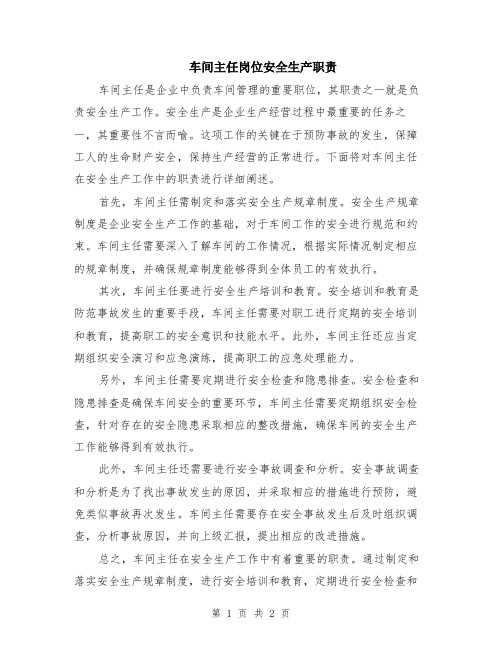 车间主任岗位安全生产职责

车间主任是企业中负责车间管理的重要职位，其职责之一就是负责安全生产工作。安全生产是企业生产经营过程中最重要的任务之一，其重要性不言而喻。这项工作的关键在于预防事故的发生，保障工人的生命财产安全，保持生产经营的正常进行。下面将对车间主任在安全生产工作中的职责进行详细阐述。

首先，车间主任需制定和落实安全生产规章制度。安全生产规章制度是企业安全生产工作的基础，对于车间工作的安全进行规范和约束。车间主任需要深入了解车间的工作情况，根据实际情况制定相应的规章制度，并确保规章制度能够得到全体员工的有效执行。

其次，车间主任要进行安全生产培训和教育。安全培训和教育是防范事故发生的重要手段，车间主任需要对职工进行定期的安全培训和教育，提高职工的安全意识和技能水平。此外，车间主任还应当定期组织安全演习和应急演练，提高职工的应急处理能力。

另外，车间主任需要定期进行安全检查和隐患排查。安全检查和隐患排查是确保车间安全的重要环节，车间主任需要定期组织安全检查，针对存在的安全隐患采取相应的整改措施，确保车间的安全生产工作能够得到有效执行。

此外，车间主任还需要进行安全事故调查和分析。安全事故调查和分析是为了找出事故发生的原因，并采取相应的措施进行预防，避免类似事故再次发生。车间主任需要存在安全事故发生后及时组织调查，分析事故原因，并向上级汇报，提出相应的改进措施。

总之，车间主任在安全生产工作中有着重要的职责。通过制定和落实安全生产规章制度，进行安全培训和教育，定期进行安全检查和

第 1 页 共 2 页